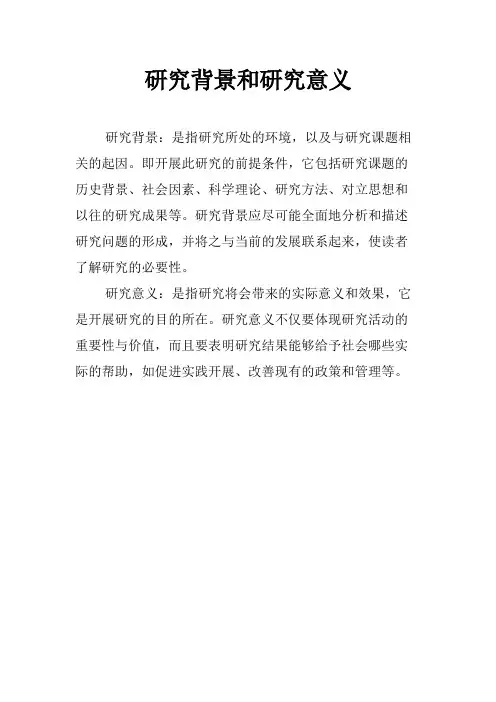 研究背景和研究意义

研究背景：是指研究所处的环境，以及与研究课题相关的起因。即开展此研究的前提条件，它包括研究课题的历史背景、社会因素、科学理论、研究方法、对立思想和以往的研究成果等。研究背景应尽可能全面地分析和描述研究问题的形成，并将之与当前的发展联系起来，使读者了解研究的必要性。

研究意义：是指研究将会带来的实际意义和效果，它是开展研究的目的所在。研究意义不仅要体现研究活动的重要性与价值，而且要表明研究结果能够给予社会哪些实际的帮助，如促进实践开展、改善现有的政策和管理等。